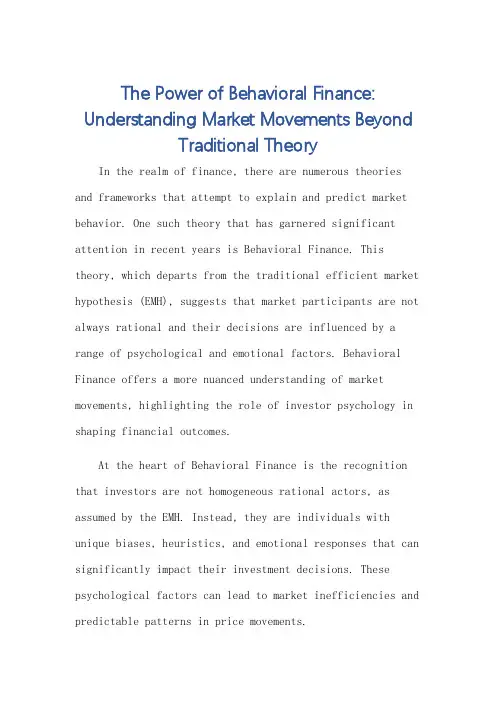 The Power of Behavioral Finance: Understanding Market Movements Beyond Traditional Theory

In the realm of finance, there are numerous theories and frameworks that attempt to explain and predict market behavior. One such theory that has garnered significant attention in recent years is Behavioral Finance. This theory, which departs from the traditional efficient market hypothesis (EMH), suggests that market participants are not always rational and their decisions are influenced by a range of psychological and emotional factors. Behavioral Finance offers a more nuanced understanding of market movements, highlighting the role of investor psychology in shaping financial outcomes.

At the heart of Behavioral Finance is the recognition that investors are not homogeneous rational actors, as assumed by the EMH. Instead, they are individuals with unique biases, heuristics, and emotional responses that can significantly impact their investment decisions. These psychological factors can lead to market inefficiencies and predictable patterns in price movements.